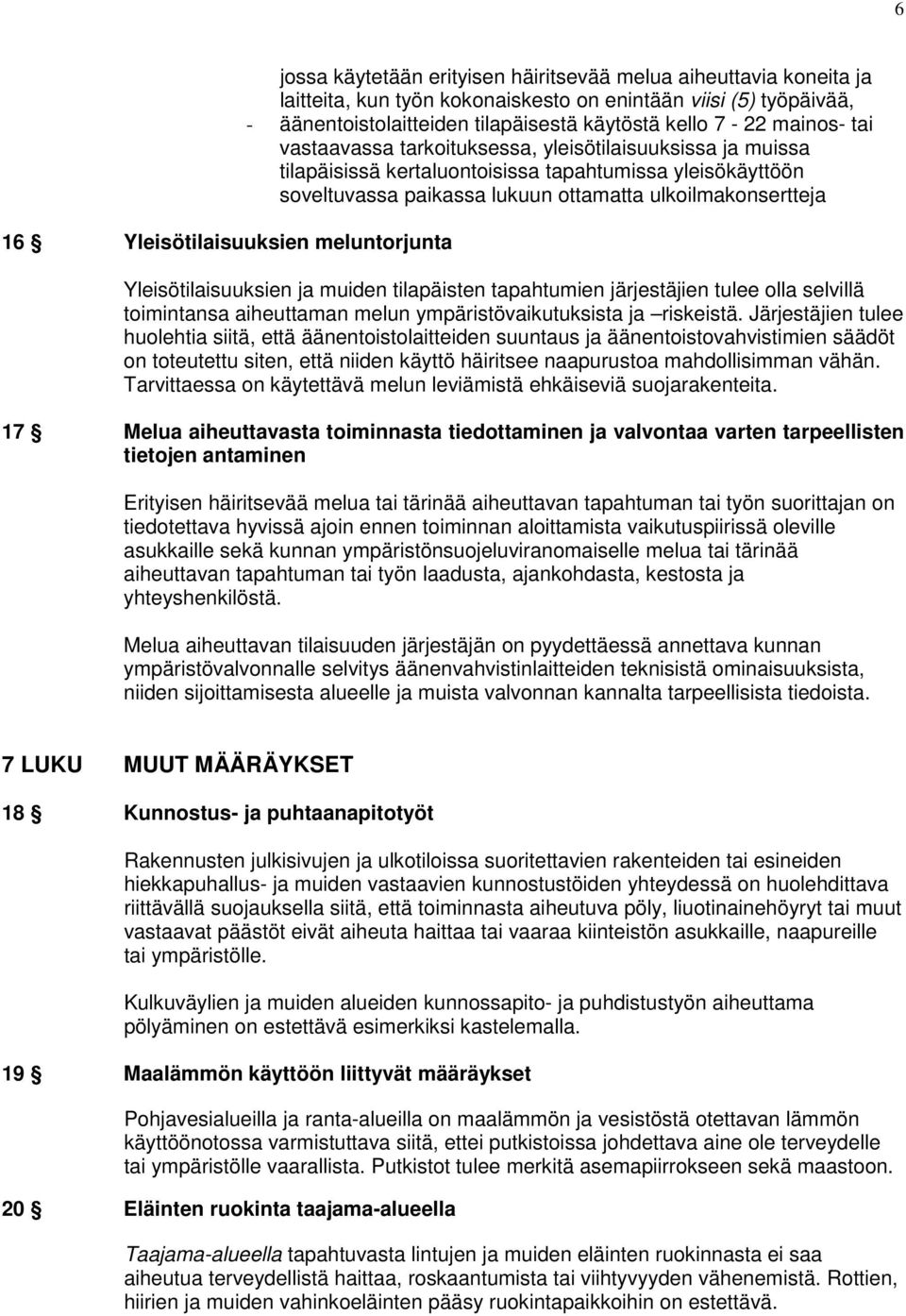 6

jossa käytetään erityisen häiritsevää melua aiheuttavia koneita ja laitteita, kun työn kokonaiskesto on enintään viisi (5) työpäivää,

- äänentoistolaitteiden tilapäisestä käytöstä kello 7 - 22 mainos- tai vastaavassa tarkoituksessa, yleisötilaisuuksissa ja muissa tilapäisissä kertaluontoisissa tapahtumissa yleisökäyttöön soveltuvassa paikassa lukuun ottamatta ulkoilmakonsertteja

16 § Yleisötilaisuuksien meluntorjunta

Yleisötilaisuuksien ja muiden tilapäisten tapahtumien järjestäjien tulee olla selvillä toimintansa aiheuttaman melun ympäristövaikutuksista ja –riskeistä. Järjestäjien tulee huolehtia siitä, että äänentoistolaitteiden suuntaus ja äänentoistovahvistimien säädöt on toteutettu siten, että niiden käyttö häiritsee naapurustoa mahdollisimman vähän. Tarvittaessa on käytettävä melun leviämistä ehkäiseviä suojarakenteita.

17 § Melua aiheuttavasta toiminnasta tiedottaminen ja valvontaa varten tarpeellisten tietojen antaminen

Erityisen häiritsevää melua tai tärinää aiheuttavan tapahtuman tai työn suorittajan on tiedotettava hyvissä ajoin ennen toiminnan aloittamista vaikutuspiirissä oleville asukkaille sekä kunnan ympäristönsuojeluviranomaiselle melua tai tärinää aiheuttavan tapahtuman tai työn laadusta, ajankohdasta, kestosta ja yhteyshenkilöstä.

Melua aiheuttavan tilaisuuden järjestäjän on pyydettäessä annettava kunnan ympäristövalvonnalle selvitys äänenvahvistinlaitteiden teknisistä ominaisuuksista, niiden sijoittamisesta alueelle ja muista valvonnan kannalta tarpeellisista tiedoista.

7 LUKU MUUT MÄÄRÄYKSET

18 § Kunnostus- ja puhtaanapitotyöt

Rakennusten julkisivujen ja ulkotiloissa suoritettavien rakenteiden tai esineiden hiekkapuhallus- ja muiden vastaavien kunnostustöiden yhteydessä on huolehdittava riittävällä suojauksella siitä, että toiminnasta aiheutuva pöly, liuotinainehöyryt tai muut vastaavat päästöt eivät aiheuta haittaa tai vaaraa kiinteistön asukkaille, naapureille tai ympäristölle.

Kulkuväylien ja muiden alueiden kunnossapito- ja puhdistustyön aiheuttama pölyäminen on estettävä esimerkiksi kastelemalla.

19 § Maalämmön käyttöön liittyvät määräykset

Pohjavesialueilla ja ranta-alueilla on maalämmön ja vesistöstä otettavan lämmön käyttöönotossa varmistuttava siitä, ettei putkistoissa johdettava aine ole terveydelle tai ympäristölle vaarallista. Putkistot tulee merkitä asemapiirrokseen sekä maastoon.

20 § Eläinten ruokinta taajama-alueella

Taajama-alueella tapahtuvasta lintujen ja muiden eläinten ruokinnasta ei saa aiheutua terveydellistä haittaa, roskaantumista tai viihtyvyyden vähenemistä. Rottien, hiirien ja muiden vahinkoeläinten pääsy ruokintapaikkoihin on estettävä.